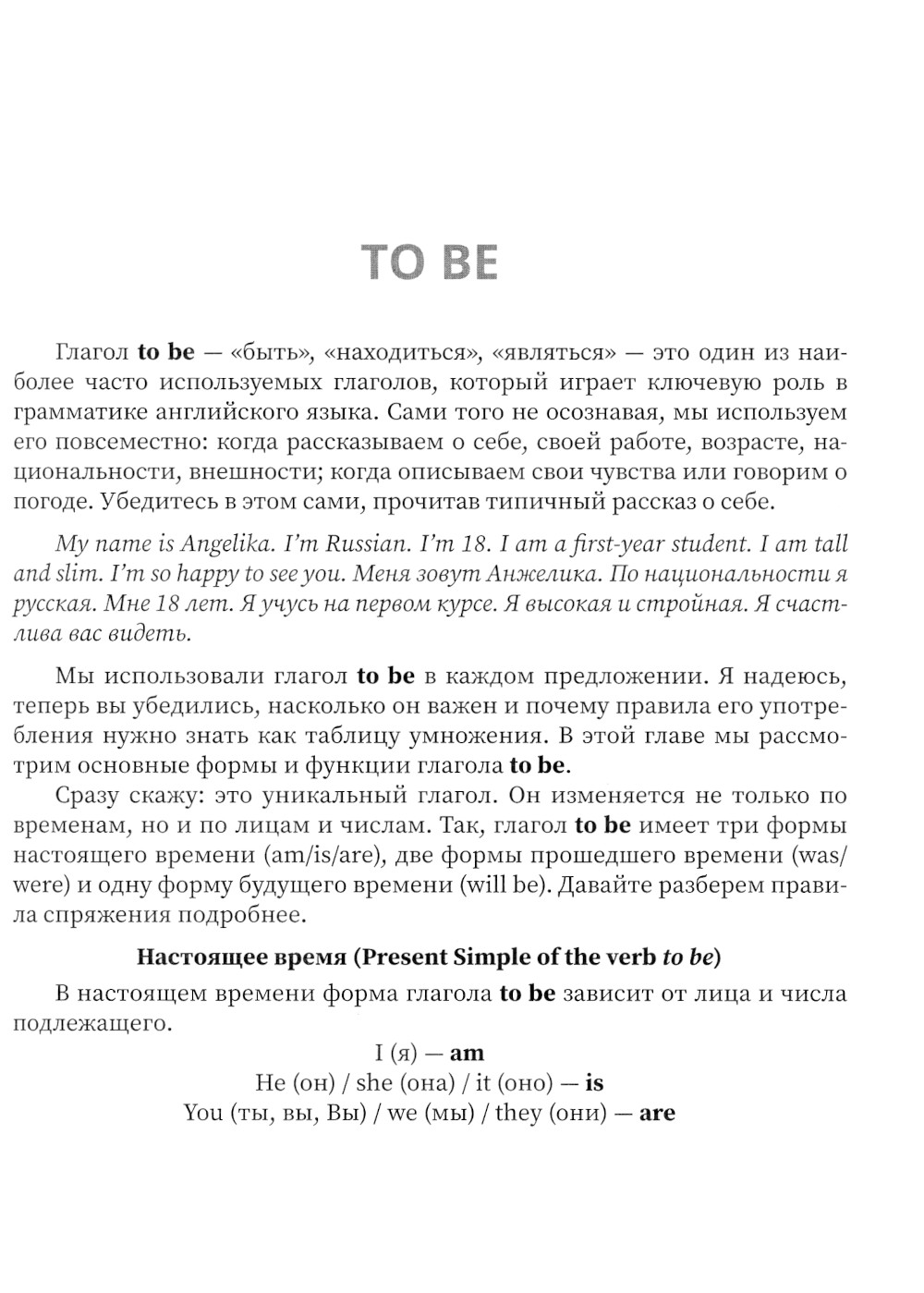 TO BE

Глагол to be — «быть», «находиться», «являться» — это один из наиболее часто используемых глаголов, который играет ключевую роль в грамматике английского языка. Сами того не осознавая, мы используем его повсеместно: когда рассказываем о себе, своей работе, возрасте, национальности, внешности; когда описываем свои чувства или говорим о погоде. Убедитесь в этом сами, прочитав типичный рассказ о себе.

My name is Angelika. I'm Russian. I'm 18. I am a first-year student. I am tall and slim. I'm so happy to see you. Меня зовут Анжелика. По национальности я русская. Мне 18 лет. Я учусь на первом курсе. Я высокая и стройная. Я счастлива вас видеть.

Мы использовали глагол to be в каждом предложении. Я надеюсь, теперь вы убедились, насколько он важен и почему правила его употребления нужно знать как таблицу умножения. В этой главе мы рассмотрим основные формы и функции глагола to be.

Сразу скажу: это уникальный глагол. Он изменяется не только по временам, но и по лицам и числам. Так, глагол to be имеет три формы настоящего времени (am/is/are), две формы прошедшего времени (was/were) и одну форму будущего времени (will be). Давайте разберем правила спряжения подробнее.

Настоящее время (Present Simple of the verb to be)

В настоящем времени форма глагола to be зависит от лица и числа подлежащего.

I (я) — am
He (он) / she (она) / it (оно) — is
You (ты, вы, Вы) / we (мы) / they (они) — are